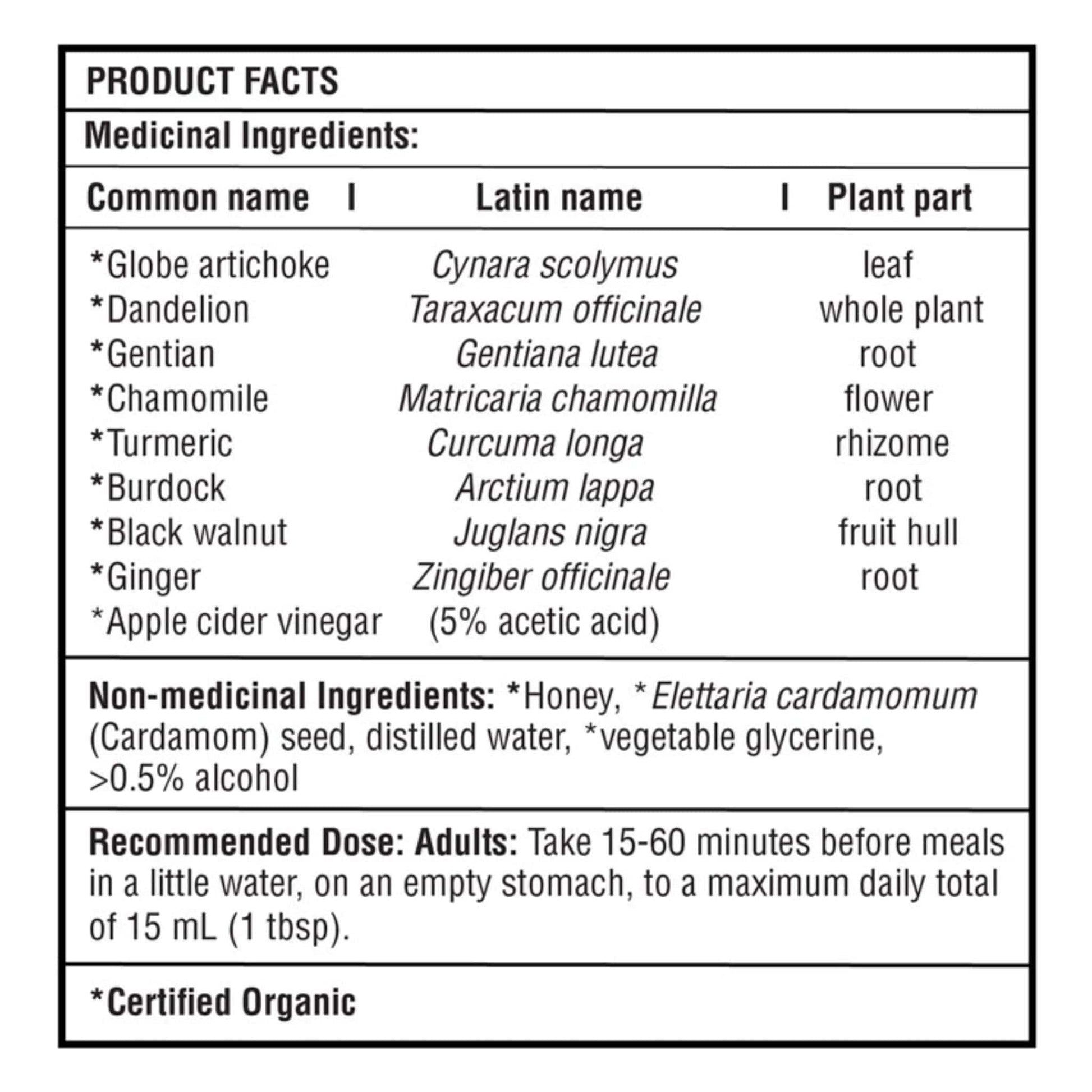 PRODUCT FACTS

Medicinal Ingredients:

| Common name | Latin name | Plant part |
|---|---|---|
| *Globe artichoke | Cynara scolymus | leaf |
| *Dandelion | Taraxacum officinale | whole plant |
| *Gentian | Gentiana lutea | root |
| *Chamomile | Matricaria chamomilla | flower |
| *Turmeric | Curcuma longa | rhizome |
| *Burdock | Arctium lappa | root |
| *Black walnut | Juglans nigra | fruit hull |
| *Ginger | Zingiber officinale | root |
| *Apple cider vinegar | (5% acetic acid) | |

Non-medicinal Ingredients: *Honey, *Elettaria cardamomum (Cardamom) seed, distilled water, *vegetable glycerine, >0.5% alcohol

Recommended Dose: Adults: Take 15-60 minutes before meals in a little water, on an empty stomach, to a maximum daily total of 15 mL (1 tbsp).

*Certified Organic